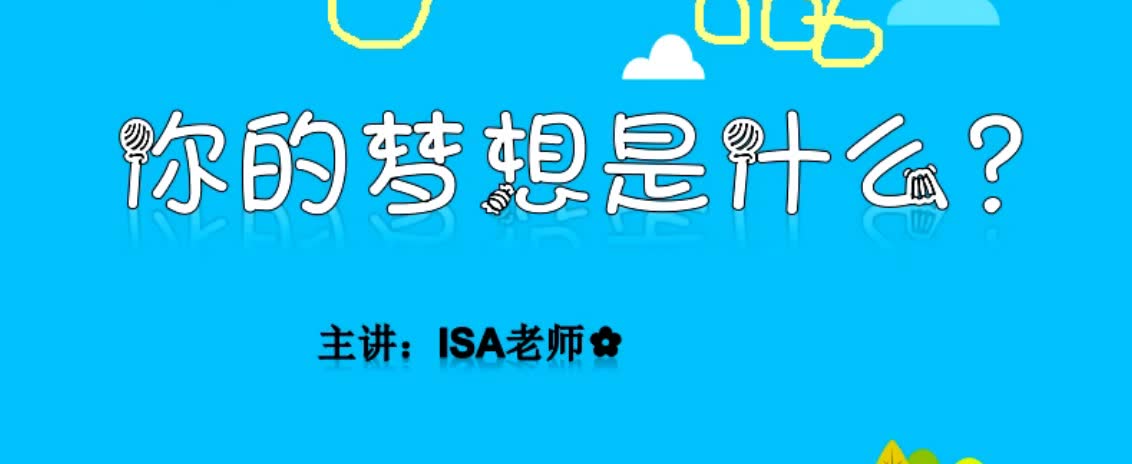 你的梦想是什么？

主讲：ISA老师✿